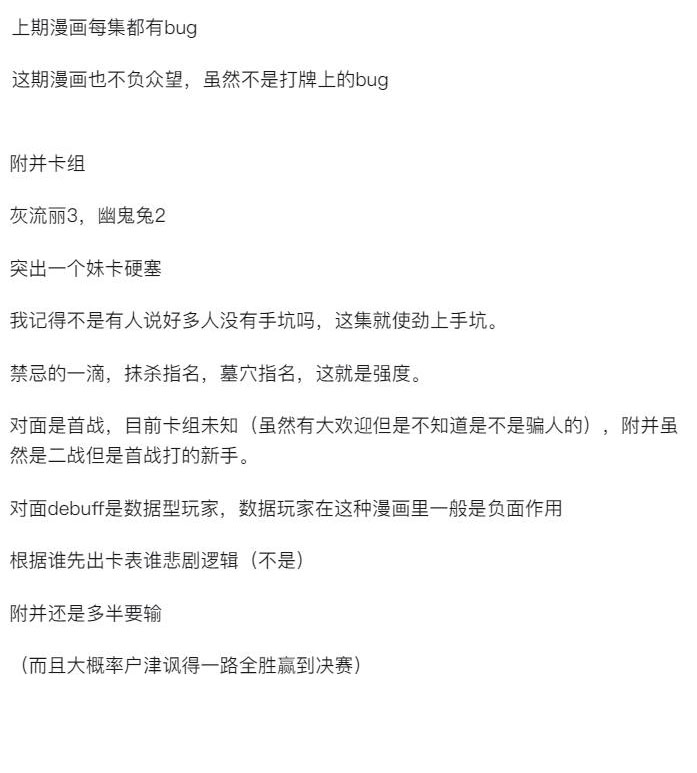 上期漫画每集都有bug

这期漫画也不负众望，虽然不是打牌上的bug

附并卡组

灰流丽3，幽鬼兔2

突出一个妹卡硬塞

我记得不是有人说好多人没有手坑吗，这集就使劲上手坑。

禁忌的一滴，抹杀指名，墓穴指名，这就是强度。

对面是首战，目前卡组未知（虽然有大欢迎但是不知道是不是骗人的），附并虽然是二战但是首战打的新手。

对面debuff是数据型玩家，数据玩家在这种漫画里一般是负面作用

根据谁先出卡表谁悲剧逻辑（不是）

附并还是多半要输

（而且大概率户津讽得一路全胜赢到决赛）